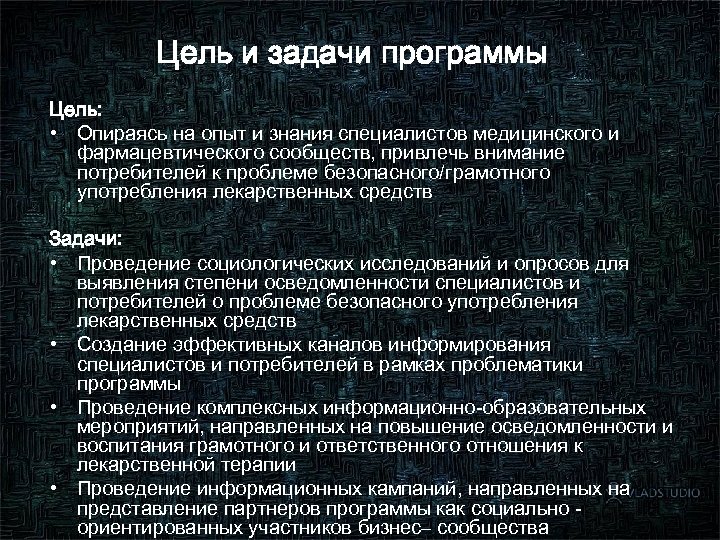 Цель и задачи программы

Цель:
• Опираясь на опыт и знания специалистов медицинского и фармацевтического сообществ, привлечь внимание потребителей к проблеме безопасного/грамотного употребления лекарственных средств

Задачи:
• Проведение социологических исследований и опросов для выявления степени осведомленности специалистов и потребителей о проблеме безопасного употребления лекарственных средств
• Создание эффективных каналов информирования специалистов и потребителей в рамках проблематики программы
• Проведение комплексных информационно-образовательных мероприятий, направленных на повышение осведомленности и воспитания грамотного и ответственного отношения к лекарственной терапии
• Проведение информационных кампаний, направленных на представление партнеров программы как социально - ориентированных участников бизнес– сообщества

VLADSTUDIO